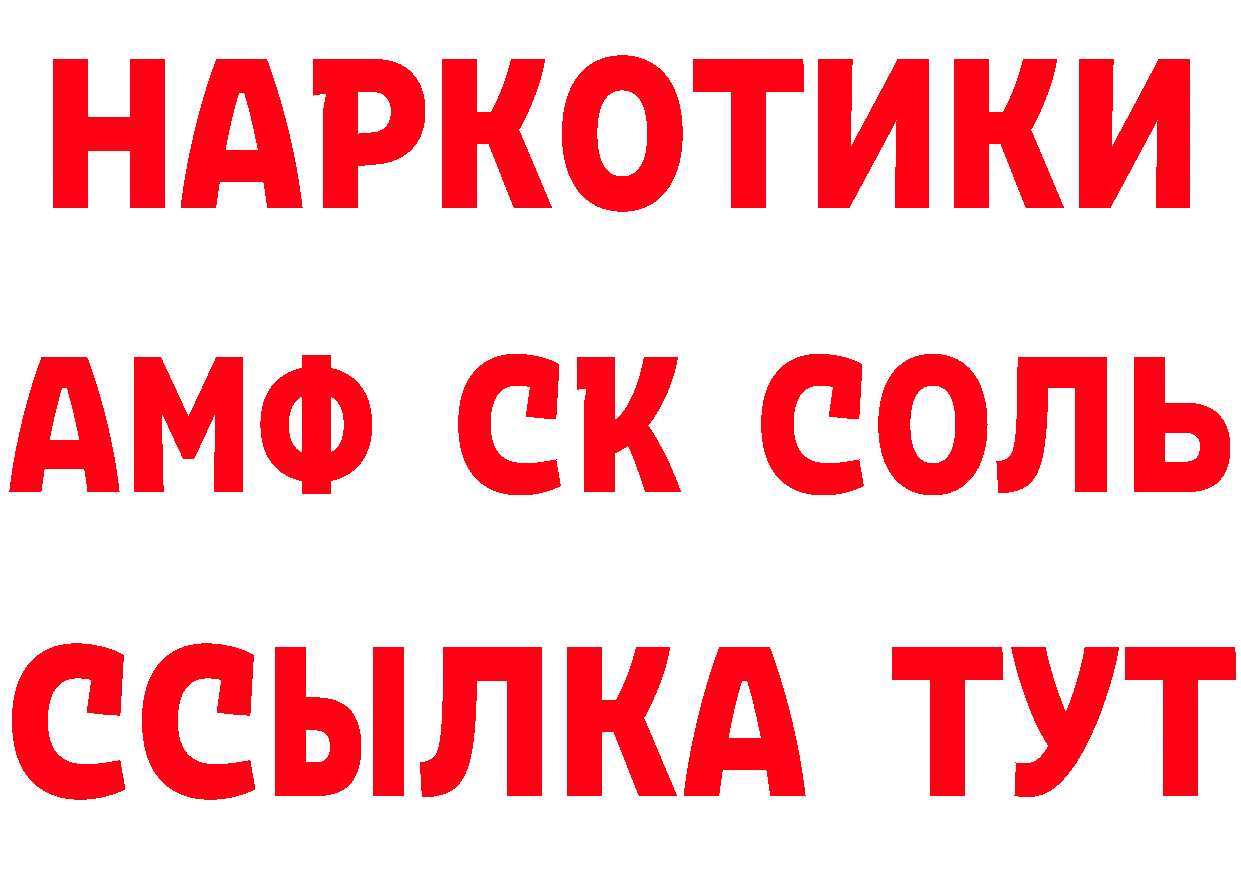 НАРКОТИКИ

АМФ СК СОЛЬ

ССЫЛКА ТУТ